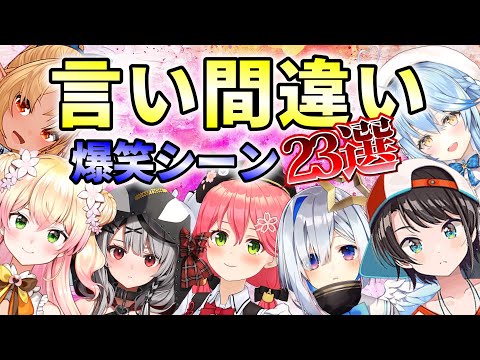 言い間違い
爆笑シーン23選